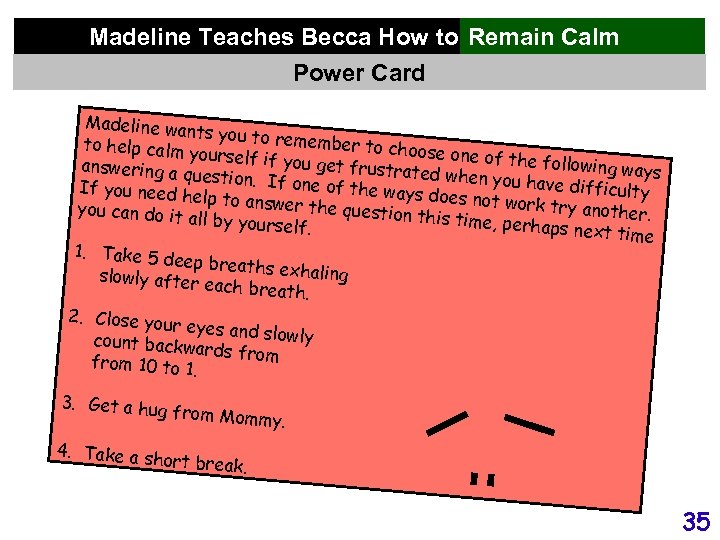 Madeline Teaches Becca How to Remain Calm

Power Card

Madeline wants you to remember to choose one of the following ways to help calm yourself if you get frustrated when you have difficulty answering a question. If one of the ways does not work try another. If you need help to answer the question this time, perhaps next time you can do it all by yourself.

1. Take 5 deep breaths exhaling slowly after each breath.

2. Close your eyes and slowly count backwards from from 10 to 1.

3. Get a hug from Mommy.

4. Take a short break.

35